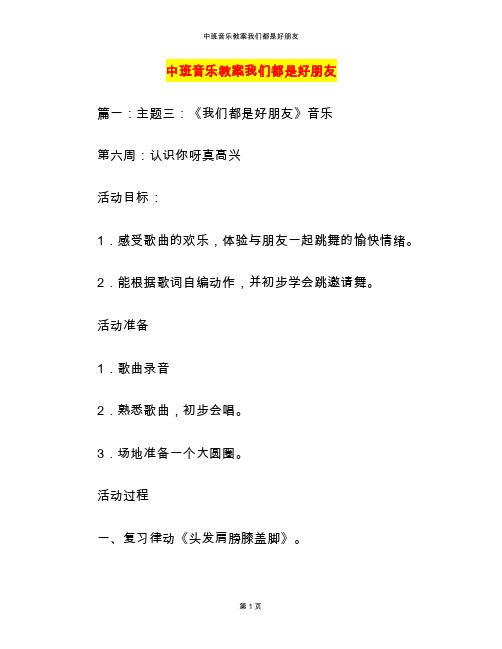 中班音乐教案我们都是好朋友

中班音乐教案我们都是好朋友

篇一：主题三：《我们都是好朋友》音乐

第六周：认识你呀真高兴

活动目标：

1．感受歌曲的欢乐，体验与朋友一起跳舞的愉快情绪。

2．能根据歌词自编动作，并初步学会跳邀请舞。

活动准备

1．歌曲录音

2．熟悉歌曲，初步会唱。

3．场地准备一个大圆圈。

活动过程

一、复习律动《头发肩膀膝盖脚》。

第 1 页